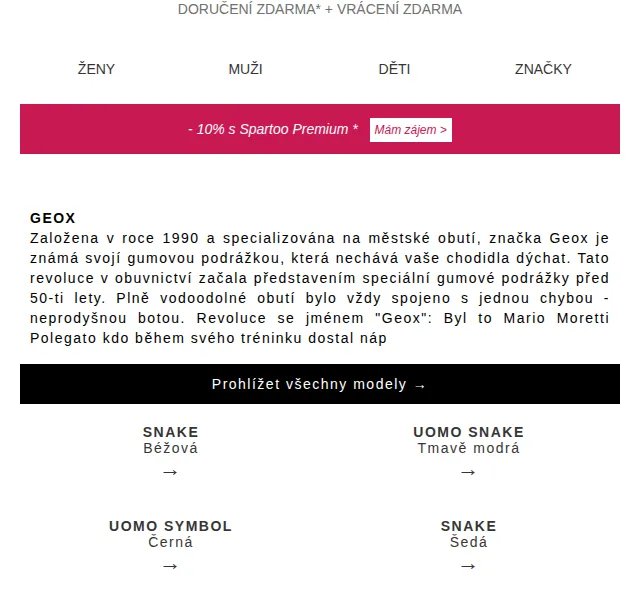 DORUČENÍ ZDARMA* + VRÁCENÍ ZDARMA

ŽENY

MUŽI

DĚTI

ZNAČKY

- 10% s Spartoo Premium *

Mám zájem >

GEOX
Založena v roce 1990 a specializována na městské obutí, značka Geox je známá svojí gumovou podrážkou, která nechává vaše chodidla dýchat. Tato revoluce v obuvnictví začala představením speciální gumové podrážky před 50-ti lety. Plně vodoodolné obutí bylo vždy spojeno s jednou chybou - neprodyšnou botou. Revoluce se jménem "Geox": Byl to Mario Moretti Polegato kdo během svého tréninku dostal náp

Prohlížet všechny modely →

SNAKE
Béžová
→

UOMO SNAKE
Tmavě modrá
→

UOMO SYMBOL
Černá
→

SNAKE
Šedá
→